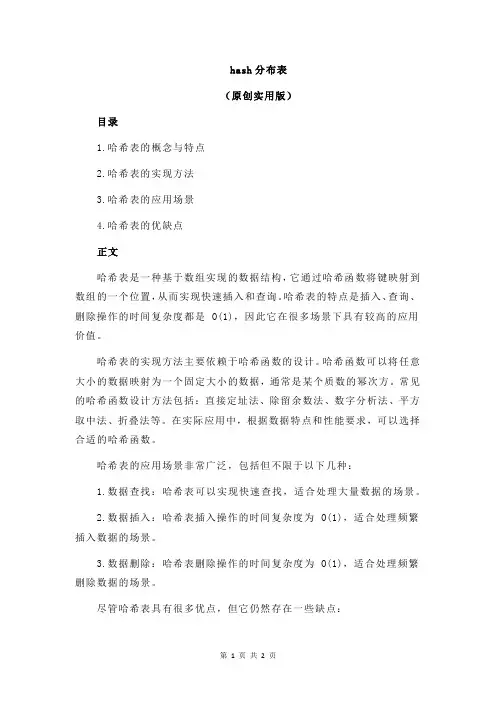 hash 分布表

（原创实用版）

目录

1.哈希表的概念与特点

2.哈希表的实现方法

3.哈希表的应用场景

4.哈希表的优缺点

正文

哈希表是一种基于数组实现的数据结构，它通过哈希函数将键映射到数组的一个位置，从而实现快速插入和查询。哈希表的特点是插入、查询、删除操作的时间复杂度都是 O(1)，因此它在很多场景下具有较高的应用价值。

哈希表的实现方法主要依赖于哈希函数的设计。哈希函数可以将任意大小的数据映射为一个固定大小的数据，通常是某个质数的幂次方。常见的哈希函数设计方法包括：直接定址法、除留余数法、数字分析法、平方取中法、折叠法等。在实际应用中，根据数据特点和性能要求，可以选择合适的哈希函数。

哈希表的应用场景非常广泛，包括但不限于以下几种：

1.数据查找：哈希表可以实现快速查找，适合处理大量数据的场景。

2.数据插入：哈希表插入操作的时间复杂度为 O(1)，适合处理频繁插入数据的场景。

3.数据删除：哈希表删除操作的时间复杂度为 O(1)，适合处理频繁删除数据的场景。

尽管哈希表具有很多优点，但它仍然存在一些缺点：

第 1 页 共 2 页